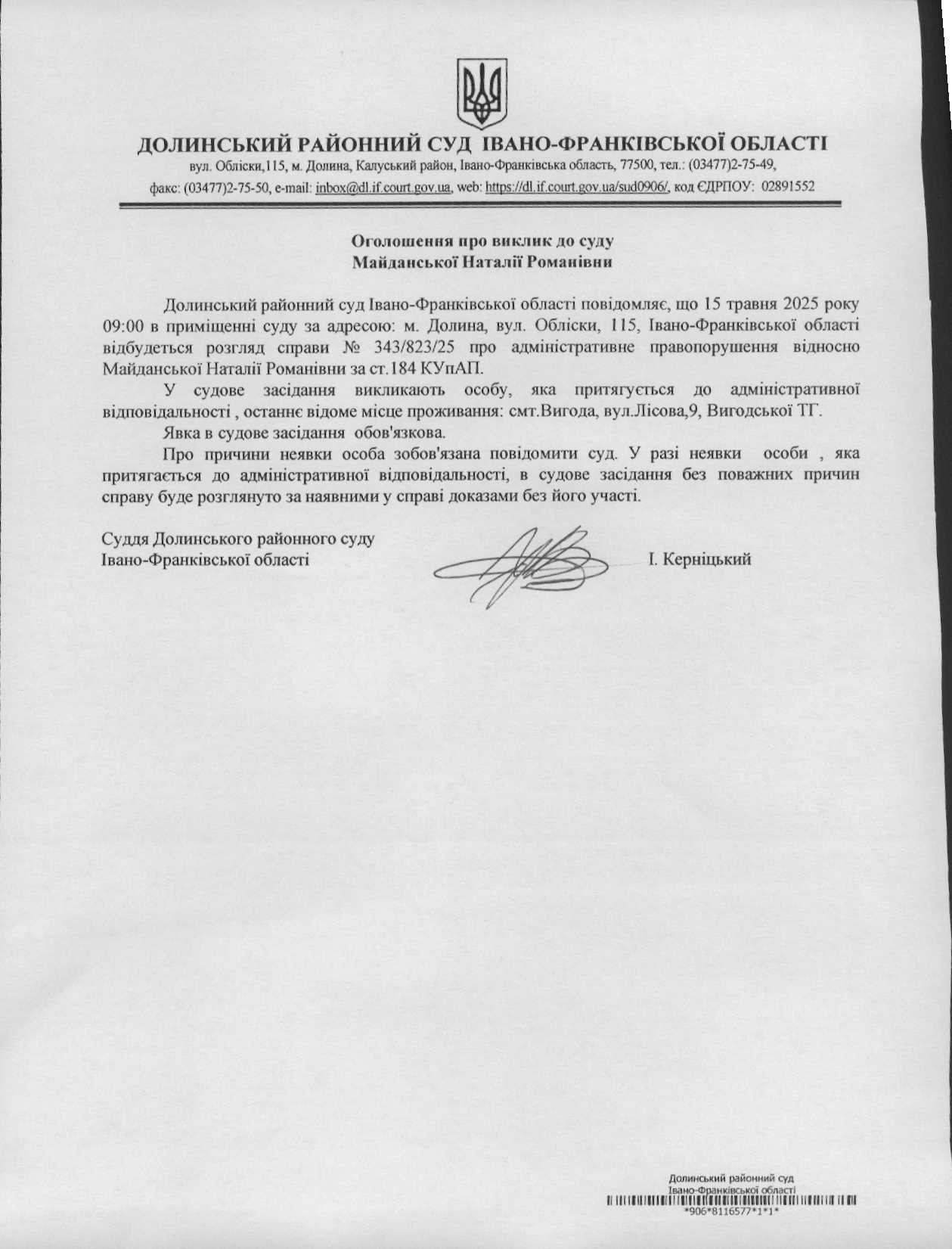 ДОЛИНСЬКИЙ РАЙОННИЙ СУД ІВАНО-ФРАНКІВСЬКОЇ ОБЛАСТІ
вул. Обліски,115, м. Долина, Калуський район, Івано-Франківська область, 77500, тел.: (03477)2-75-49,
факс: (03477)2-75-50, e-mail: inbox@dl.if.court.gov.ua, web: https://dl.if.court.gov.ua/sud0906/, код ЄДРПОУ: 02891552

Оголошення про виклик до суду
Майданської Наталії Романівни

Долинський районний суд Івано-Франківської області повідомляє, що 15 травня 2025 року 09:00 в приміщенні суду за адресою: м. Долина, вул. Обліски, 115, Івано-Франківської області відбудеться розгляд справи № 343/823/25 про адміністративне правопорушення відносно Майданської Наталії Романівни за ст.184 КУпАП.

У судове засідання викликають особу, яка притягується до адміністративної відповідальності , останнє відоме місце проживання: смт.Вигода, вул.Лісова,9, Вигодської ТГ.

Явка в судове засідання обов'язкова.

Про причини неявки особа зобов'язана повідомити суд. У разі неявки особи , яка притягається до адміністративної відповідальності, в судове засідання без поважних причин справу буде розглянуто за наявними у справі доказами без його участі.

Суддя Долинського районного суду
Івано-Франківської області І. Керніцький

Долинський районний суд
Івано-Франківської області
*906*8116577*1*1*